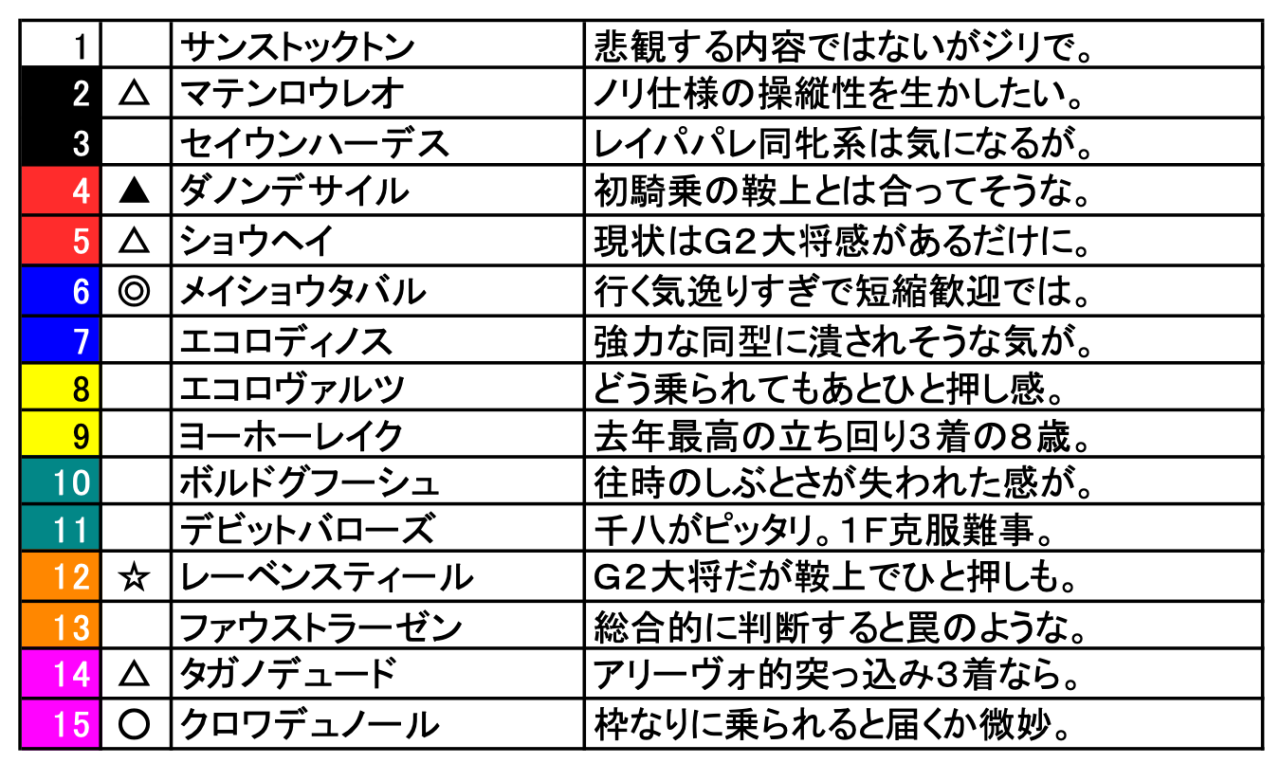 | 1 |  | サンストックトン | 悲観する内容ではないがジリで。 |
|---|---|---|---|
| 2 | △ | マテンロウレオ | ノリ仕様の操縦性を生かしたい。 |
| 3 |  | セイウンハーデス | レイパパレ同牝系は気になるが。 |
| 4 | ▲ | ダノンデサイル | 初騎乗の鞍上とは合ってそうな。 |
| 5 | △ | ショウヘイ | 現状はG2大将感があるだけに。 |
| 6 | ◎ | メイショウタバル | 行く気逸りすぎで短縮歓迎では。 |
| 7 |  | エコロディノス | 強力な同型に潰されそうな気が。 |
| 8 |  | エコロヴァルツ | どう乗られてもあとひと押し感。 |
| 9 |  | ヨーホーレイク | 去年最高の立ち回り3着の8歳。 |
| 10 |  | ボルドグフーシュ | 往時のしぶとさが失われた感が。 |
| 11 |  | デビットバローズ | 千八がピッタリ。1F克服難事。 |
| 12 | ☆ | レーベンスティール | G2大将だが鞍上でひと押しも。 |
| 13 |  | ファウストラーゼン | 総合的に判断すると罠のような。 |
| 14 | △ | タガノデュード | アリーヴォ的突っ込み3着なら。 |
| 15 | ○ | クロワデュノール | 枠なりに乗られると届くか微妙。 |